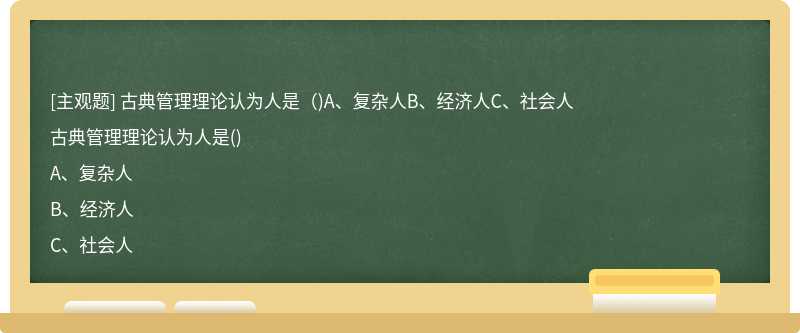 [主观题] 古典管理理论认为人是（)A、复杂人B、经济人C、社会人

古典管理理论认为人是()

A、复杂人

B、经济人

C、社会人